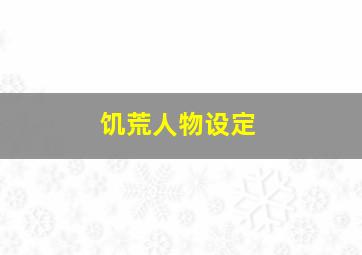 饥荒人物设定